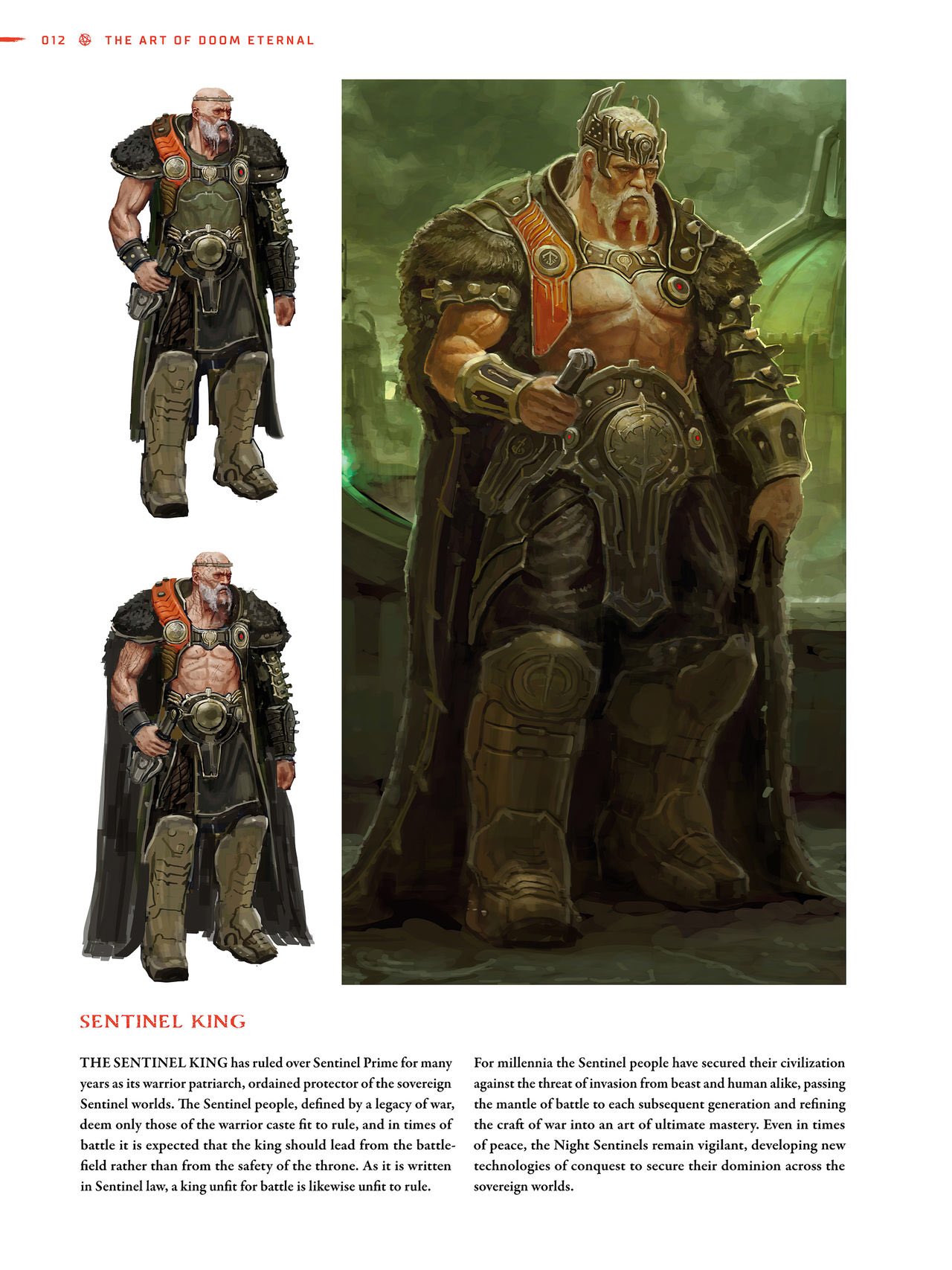 012 THE ART OF DOOM ETERNAL

SENTINEL KING

THE SENTINEL KING has ruled over Sentinel Prime for many years as its warrior patriarch, ordained protector of the sovereign Sentinel worlds. The Sentinel people, defined by a legacy of war, deem only those of the warrior caste fit to rule, and in times of battle it is expected that the king should lead from the battlefield rather than from the safety of the throne. As it is written in Sentinel law, a king unfit for battle is likewise unfit to rule.

For millennia the Sentinel people have secured their civilization against the threat of invasion from beast and human alike, passing the mantle of battle to each subsequent generation and refining the craft of war into an art of ultimate mastery. Even in times of peace, the Night Sentinels remain vigilant, developing new technologies of conquest to secure their dominion across the sovereign worlds.